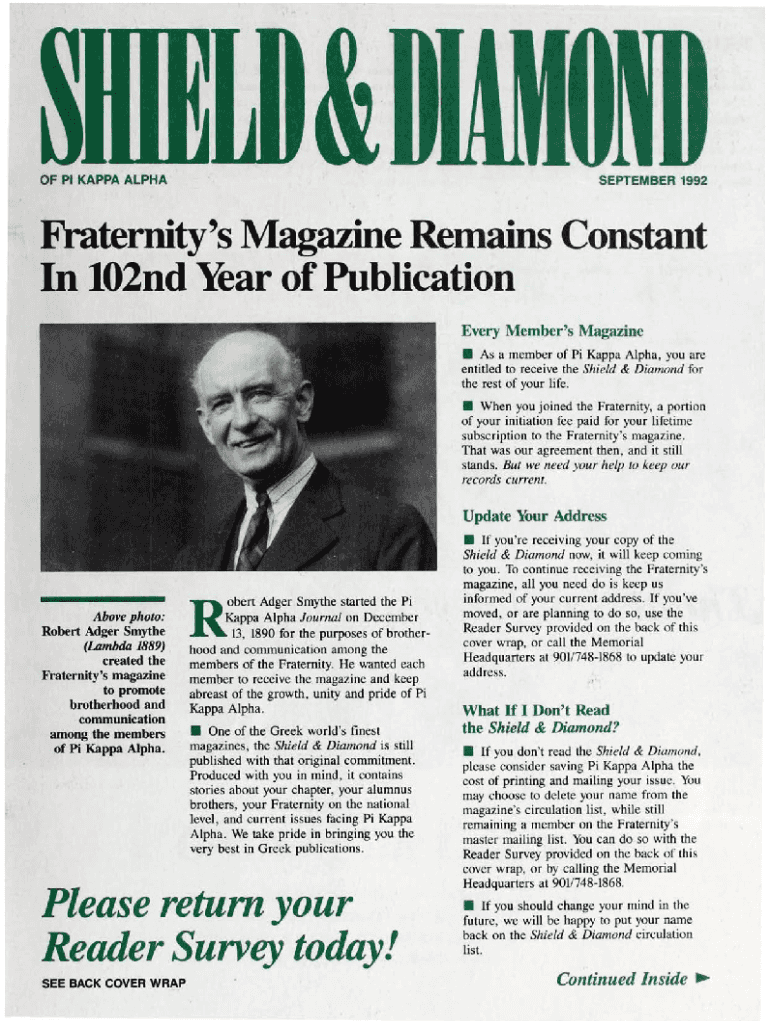 SHIELD & DIAMOND

OF PI KAPPA ALPHA

SEPTEMBER 1992

Fraternity's Magazine Remains Constant In 102nd Year of Publication

Above photo: Robert Adger Smythe (Lambda 1889) created the Fraternity's magazine to promote brotherhood and communication among the members of Pi Kappa Alpha.

Robert Adger Smythe started the Pi Kappa Alpha Journal on December 13, 1890 for the purposes of brotherhood and communication among the members of the Fraternity. He wanted each member to receive the magazine and keep abreast of the growth, unity and pride of Pi Kappa Alpha.

■ One of the Greek world's finest magazines, the Shield & Diamond is still published with that original commitment. Produced with you in mind, it contains stories about your chapter, your alumnus brothers, your Fraternity on the national level, and current issues facing Pi Kappa Alpha. We take pride in bringing you the very best in Greek publications.

Please return your Reader Survey today!

SEE BACK COVER WRAP

Every Member's Magazine

■ As a member of Pi Kappa Alpha, you are entitled to receive the Shield & Diamond for the rest of your life.

■ When you joined the Fraternity, a portion of your initiation fee paid for your lifetime subscription to the Fraternity's magazine. That was our agreement then, and it still stands. But we need your help to keep our records current.

Update Your Address

■ If you're receiving your copy of the Shield & Diamond now, it will keep coming to you. To continue receiving the Fraternity's magazine, all you need do is keep us informed of your current address. If you've moved, or are planning to do so, use the Reader Survey provided on the back of this cover wrap, or call the Memorial Headquarters at 901/748-1868 to update your address.

What If I Don't Read the Shield & Diamond?

■ If you don't read the Shield & Diamond, please consider saving Pi Kappa Alpha the cost of printing and mailing your issue. You may choose to delete your name from the magazine's circulation list, while still remaining a member on the Fraternity's master mailing list. You can do so with the Reader Survey provided on the back of this cover wrap, or by calling the Memorial Headquarters at 901/748-1868.

■ If you should change your mind in the future, we will be happy to put your name back on the Shield & Diamond circulation list.

Continued Inside ►